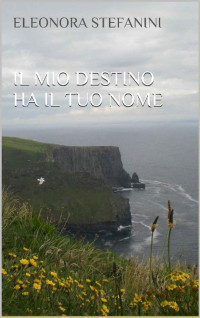 ELEONORA STEFANINI

IL MIO DESTINO HA IL TUO NOME